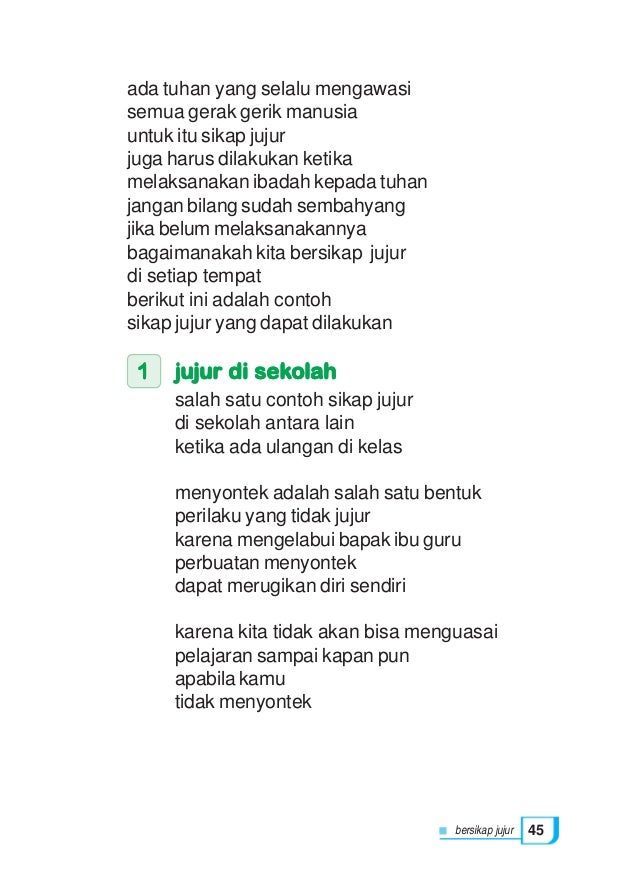 ada tuhan yang selalu mengawasi
semua gerak gerik manusia
untuk itu sikap jujur
juga harus dilakukan ketika
melaksanakan ibadah kepada tuhan
jangan bilang sudah sembahyang
jika belum melaksanakannya
bagaimanakah kita bersikap jujur
di setiap tempat
berikut ini adalah contoh
sikap jujur yang dapat dilakukan

1 jujur di sekolah

salah satu contoh sikap jujur
di sekolah antara lain
ketika ada ulangan di kelas

menyontek adalah salah satu bentuk
perilaku yang tidak jujur
karena mengelabui bapak ibu guru
perbuatan menyontek
dapat merugikan diri sendiri

karena kita tidak akan bisa menguasai
pelajaran sampai kapan pun
apabila kamu
tidak menyontek

bersikap jujur 45